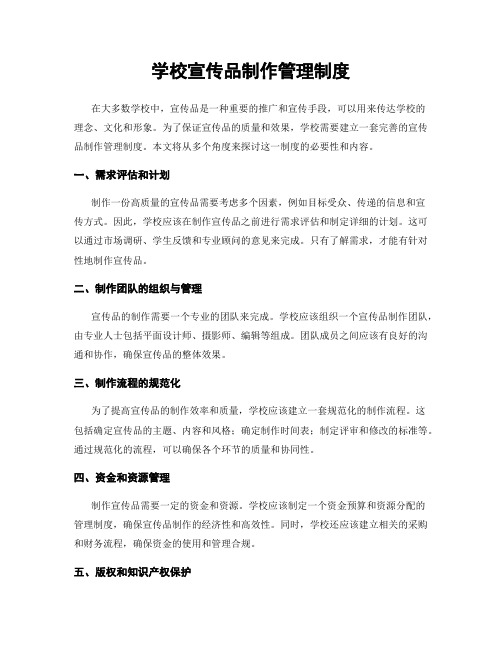 学校宣传品制作管理制度

在大多数学校中，宣传品是一种重要的推广和宣传手段，可以用来传达学校的理念、文化和形象。为了保证宣传品的质量和效果，学校需要建立一套完善的宣传品制作管理制度。本文将从多个角度来探讨这一制度的必要性和内容。

一、需求评估和计划

制作一份高质量的宣传品需要考虑多个因素，例如目标受众、传递的信息和宣传方式。因此，学校应该在制作宣传品之前进行需求评估和制定详细的计划。这可以通过市场调研、学生反馈和专业顾问的意见来完成。只有了解需求，才能有针对性地制作宣传品。

二、制作团队的组织与管理

宣传品的制作需要一个专业的团队来完成。学校应该组织一个宣传品制作团队，由专业人士包括平面设计师、摄影师、编辑等组成。团队成员之间应该有良好的沟通和协作，确保宣传品的整体效果。

三、制作流程的规范化

为了提高宣传品的制作效率和质量，学校应该建立一套规范化的制作流程。这包括确定宣传品的主题、内容和风格；确定制作时间表；制定评审和修改的标准等。通过规范化的流程，可以确保各个环节的质量和协同性。

四、资金和资源管理

制作宣传品需要一定的资金和资源。学校应该制定一个资金预算和资源分配的管理制度，确保宣传品制作的经济性和高效性。同时，学校还应该建立相关的采购和财务流程，确保资金的使用和管理合规。

五、版权和知识产权保护